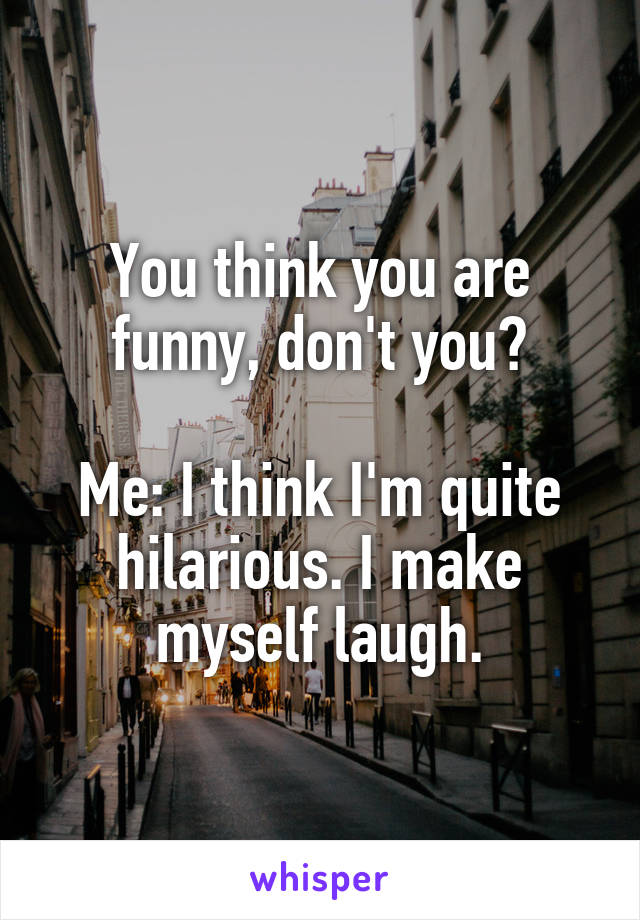 You think you are funny, don't you?

Me: I think I'm quite hilarious. I make myself laugh.

whisper